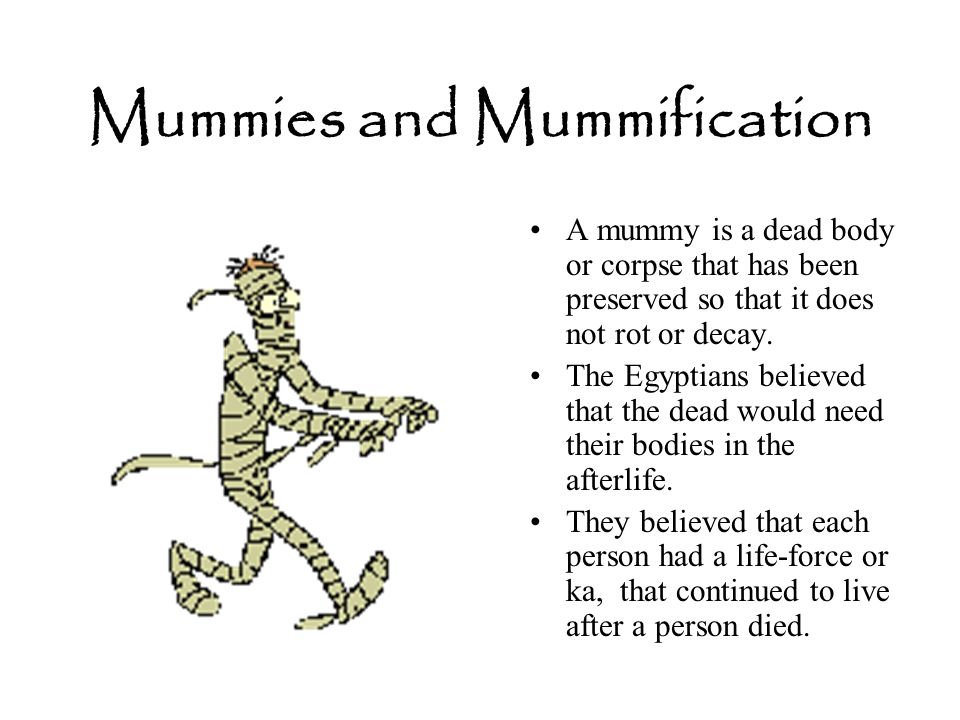 Mummies and Mummification

• A mummy is a dead body or corpse that has been preserved so that it does not rot or decay.
• The Egyptians believed that the dead would need their bodies in the afterlife.
• They believed that each person had a life-force or ka, that continued to live after a person died.